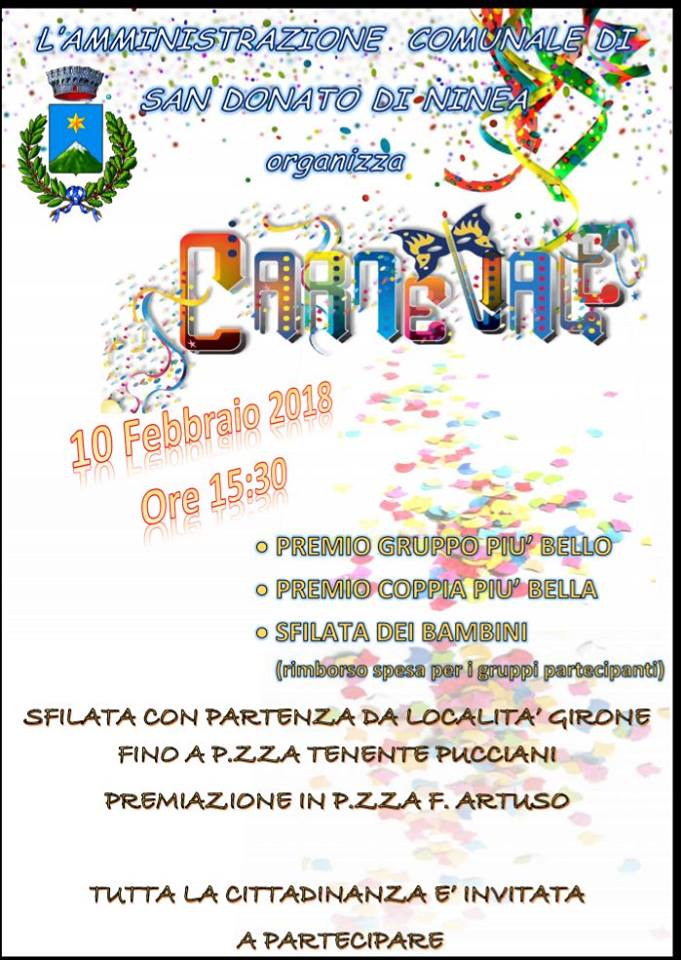 L'AMMINISTRAZIONE COMUNALE DI
SAN DONATO DI NINEA
organizza

CARNEVALE

10 Febbraio 2018
Ore 15:30

• PREMIO GRUPPO PIU' BELLO
• PREMIO COPPIA PIU' BELLA
• SFILATA DEI BAMBINI
(rimborso spesa per i gruppi partecipanti)

SFILATA CON PARTENZA DA LOCALITA' GIRONE
FINO A P.ZZA TENENTE PUCCIANI

PREMIAZIONE IN P.ZZA F. ARTUSO

TUTTA LA CITTADINANZA E' INVITATA
A PARTECIPARE